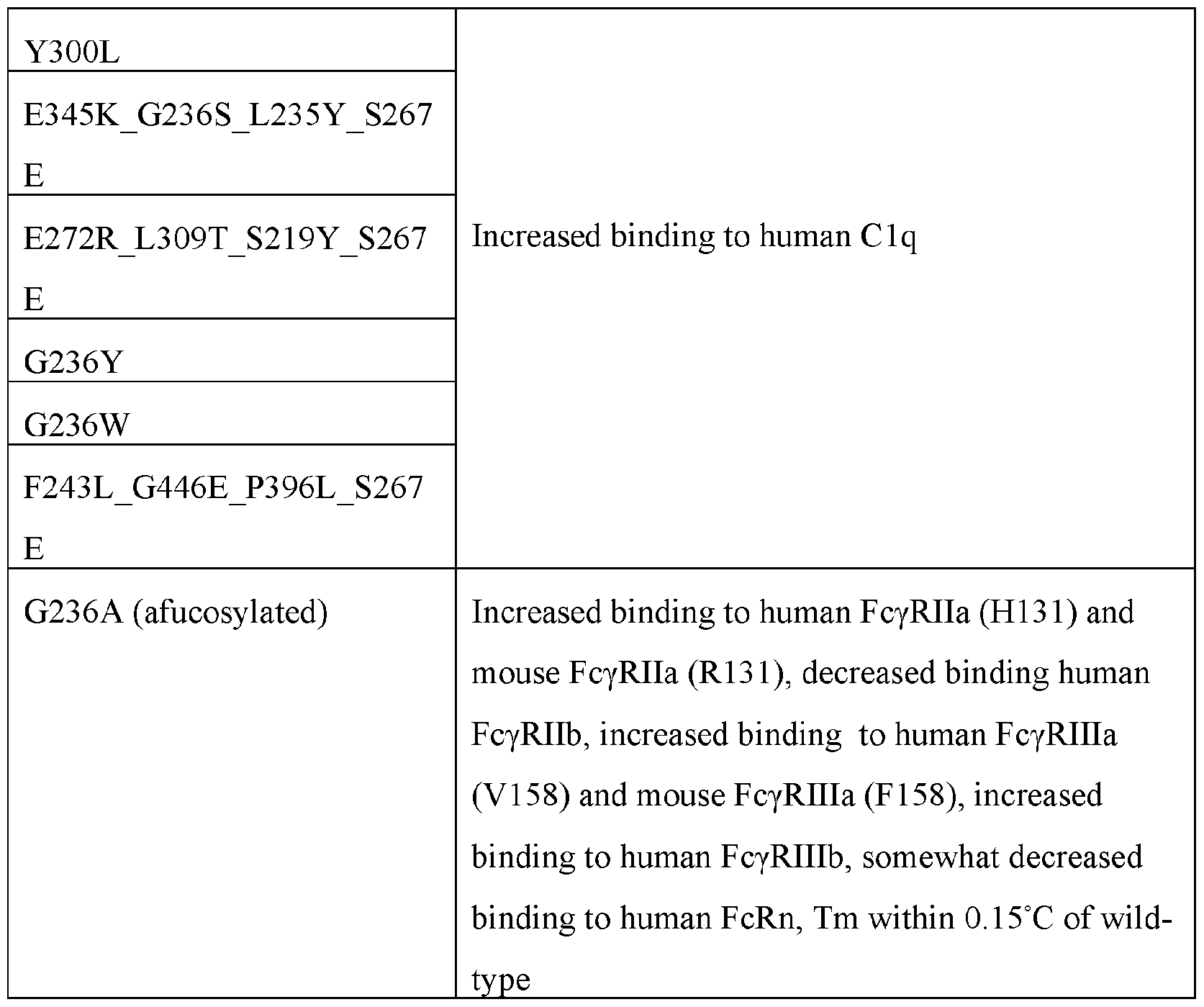 | | |
|---|---|
| Y300L | Increased binding to human C1q |
| E345K_G236S_L235Y_S267E | |
| E272R_L309T_S219Y_S267E | |
| G236Y | |
| G236W | |
| F243L_G446E_P396L_S267E | |
| G236A (afucosylated) | Increased binding to human FcγRIIa (H131) and mouse FcγRIIa (R131), decreased binding human FcγRIIb, increased binding to human FcγRIIIa (V158) and mouse FcγRIIIa (F158), increased binding to human FcγRIIIb, somewhat decreased binding to human FcRn, Tm within 0.15°C of wild-type |